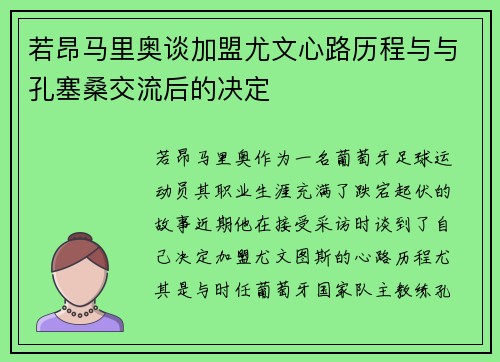 若昂马里奥谈加盟尤文心路历程与与孔塞桑交流后的决定

若昂马里奥作为一名葡萄牙足球运动员其职业生涯充满了跌宕起伏的故事近期他在接受采访时谈到了自己决定加盟尤文图斯的心路历程尤其是与时任葡萄牙国家队主教练孔